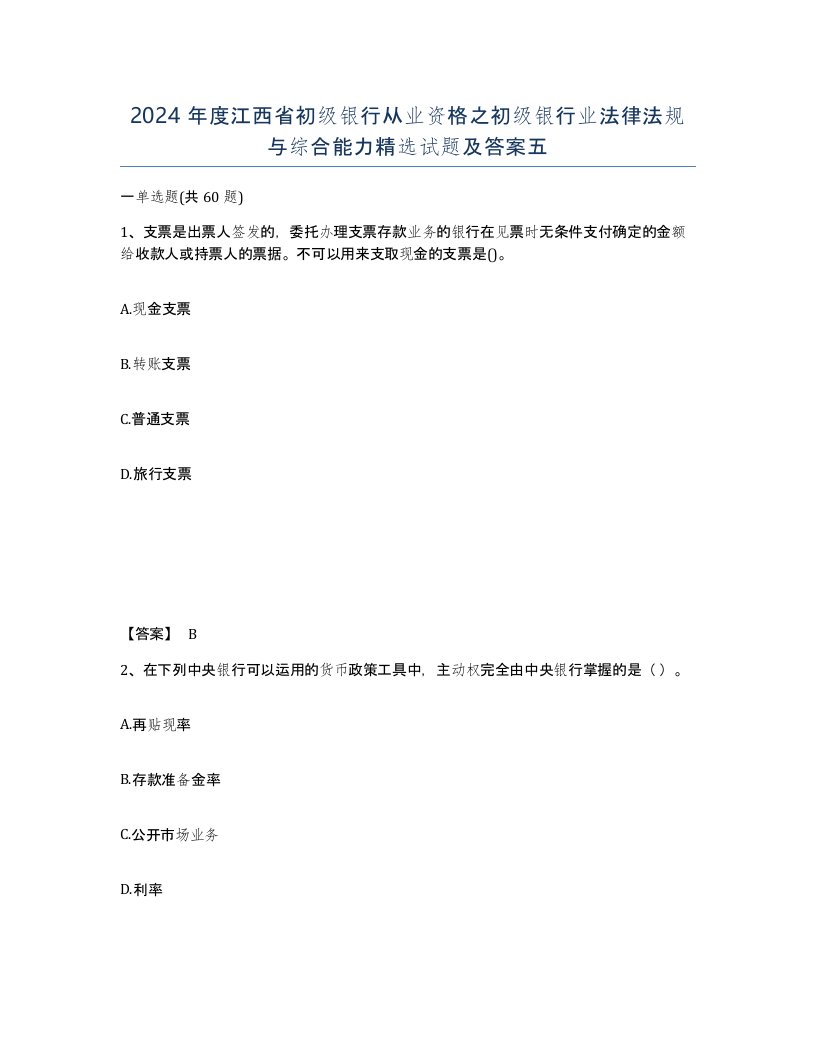 2024 年度江西省初级银行从业资格之初级银行业法律法规与综合能力精选试题及答案五

一单选题(共 60 题)

1、支票是出票人签发的，委托办理支票存款业务的银行在见票时无条件支付确定的金额给收款人或持票人的票据。不可以用来支取现金的支票是()。

A.现金支票

B.转账支票

C.普通支票

D.旅行支票

【答案】 B

2、在下列中央银行可以运用的货币政策工具中，主动权完全由中央银行掌握的是（ ）。

A.再贴现率

B.存款准备金率

C.公开市场业务

D.利率